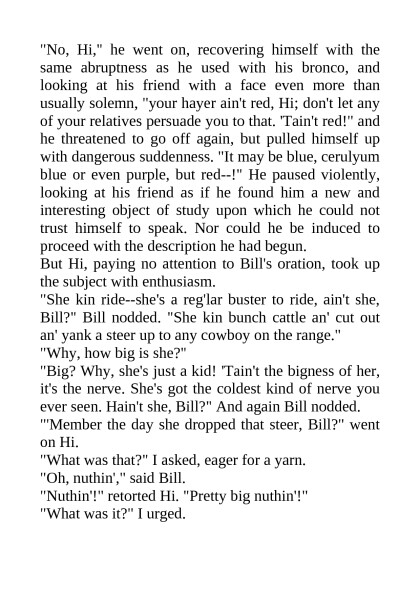 "No, Hi," he went on, recovering himself with the same abruptness as he used with his bronco, and looking at his friend with a face even more than usually solemn, "your hayer ain't red, Hi; don't let any of your relatives persuade you to that. 'Tain't red!" and he threatened to go off again, but pulled himself up with dangerous suddenness. "It may be blue, cerulyum blue or even purple, but red--!" He paused violently, looking at his friend as if he found him a new and interesting object of study upon which he could not trust himself to speak. Nor could he be induced to proceed with the description he had begun.
But Hi, paying no attention to Bill's oration, took up the subject with enthusiasm.
"She kin ride--she's a reg'lar buster to ride, ain't she, Bill?" Bill nodded. "She kin bunch cattle an' cut out an' yank a steer up to any cowboy on the range."
"Why, how big is she?"
"Big? Why, she's just a kid! 'Tain't the bigness of her, it's the nerve. She's got the coldest kind of nerve you ever seen. Hain't she, Bill?" And again Bill nodded.
"'Member the day she dropped that steer, Bill?" went on Hi.
"What was that?" I asked, eager for a yarn.
"Oh, nuthin'," said Bill.
"Nuthin'!" retorted Hi. "Pretty big nuthin'!"
"What was it?" I urged.